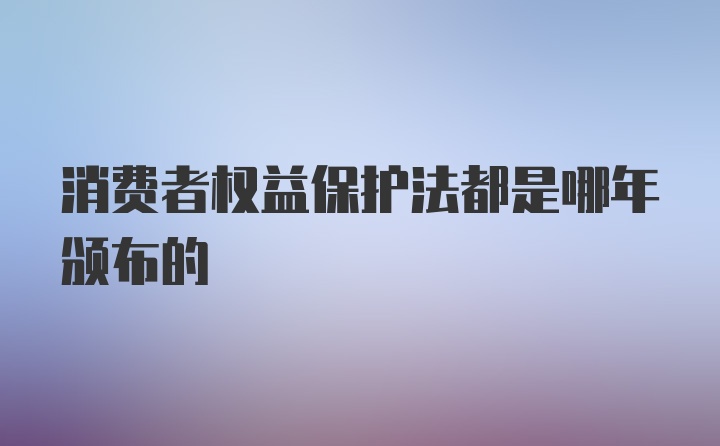 消费者权益保护法都是哪年颁布的